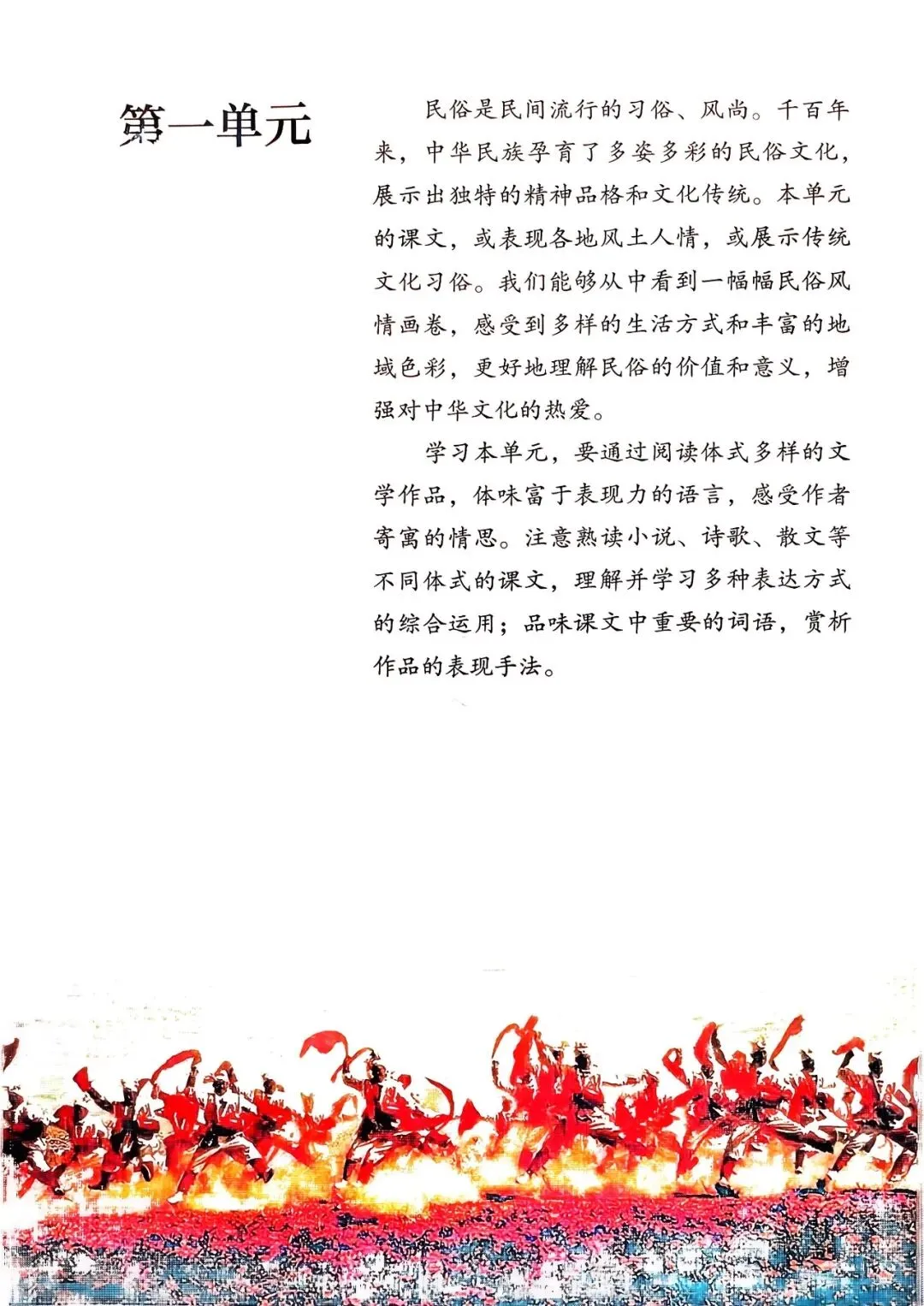 第一单元

民俗是民间流行的习俗、风尚。千百年来，中华民族孕育了多姿多彩的民俗文化，展示出独特的精神品格和文化传统。本单元的课文，或表现各地风土人情，或展示传统文化习俗。我们能够从中看到一幅幅民俗风情画卷，感受到多样的生活方式和丰富的地域色彩，更好地理解民俗的价值和意义，增强对中华文化的热爱。

学习本单元，要通过阅读体式多样的文学作品，体味富于表现力的语言，感受作者寄寓的情思。注意熟读小说、诗歌、散文等不同体式的课文，理解并学习多种表达方式的综合运用；品味课文中重要的词语，赏析作品的表现手法。